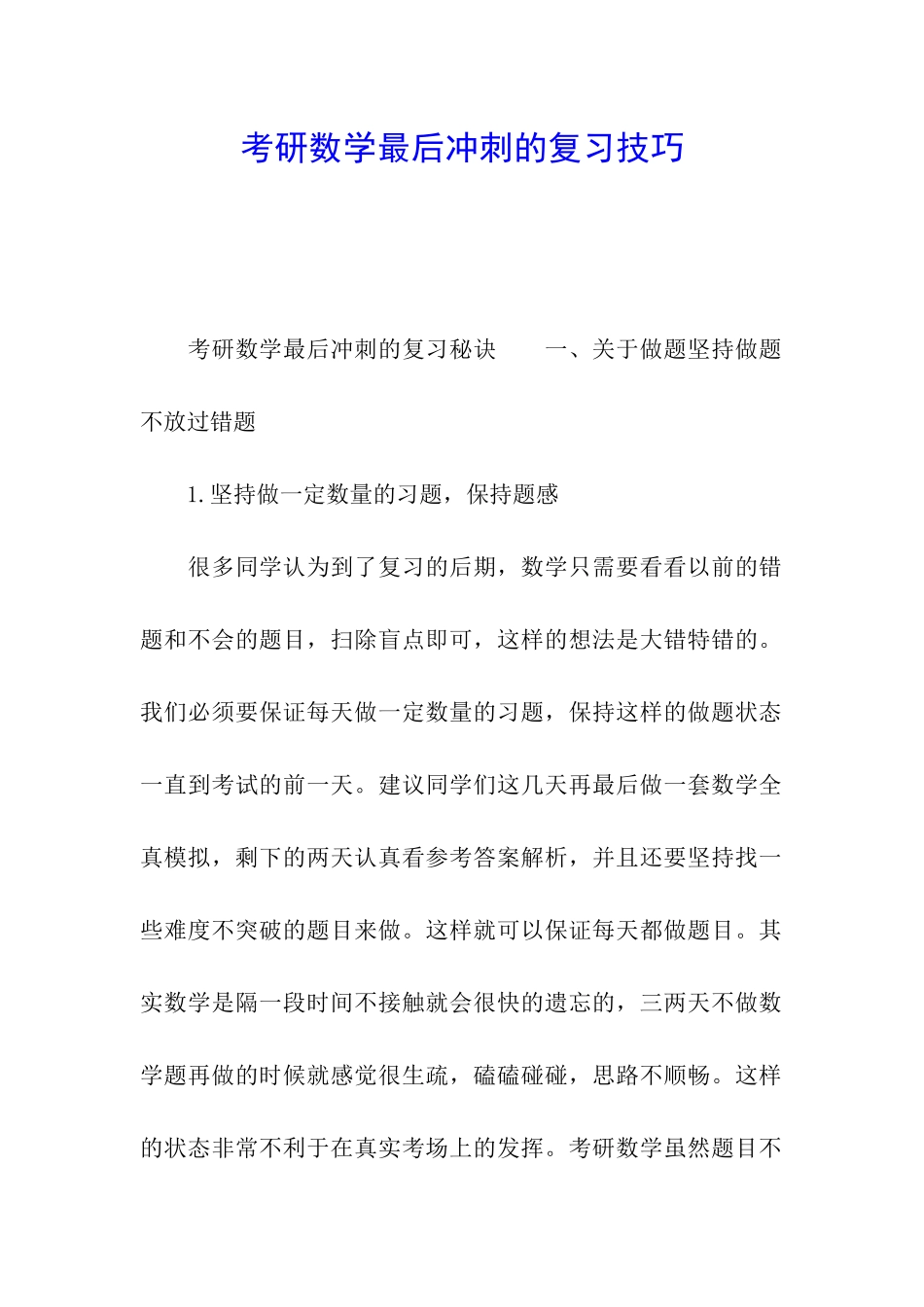 考研数学最后冲刺的复习技巧

考研数学最后冲刺的复习秘诀　　一、关于做题坚持做题不放过错题

1. 坚持做一定数量的习题，保持题感

很多同学认为到了复习的后期，数学只需要看看以前的错题和不会的题目，扫除盲点即可，这样的想法是大错特错的。我们必须要保证每天做一定数量的习题，保持这样的做题状态一直到考试的前一天。建议同学们这几天再最后做一套数学全真模拟，剩下的两天认真看参考答案解析，并且还要坚持找一些难度不突破的题目来做。这样就可以保证每天都做题目。其实数学是隔一段时间不接触就会很快的遗忘的，三两天不做数学题再做的时候就感觉很生疏，磕磕碰碰，思路不顺畅。这样的状态非常不利于在真实考场上的发挥。考研数学虽然题目不